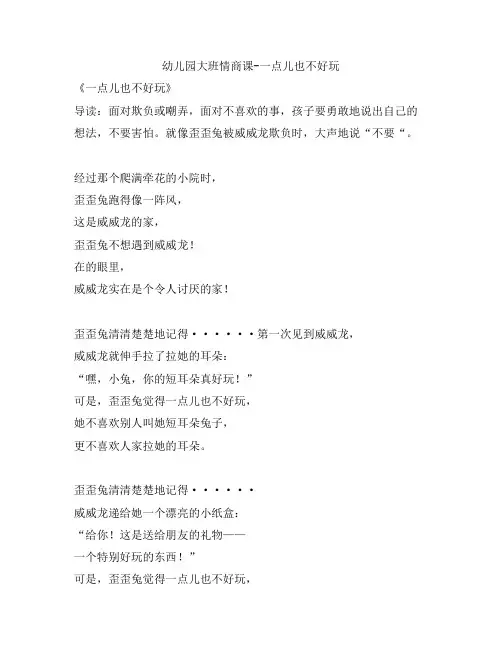 幼儿园大班情商课-一点儿也不好玩

《一点儿也不好玩》

导读：面对欺负或嘲弄，面对不喜欢的事，孩子要勇敢地说出自己的想法，不要害怕。就像歪歪兔被威威龙欺负时，大声地说“不要“。

经过那个爬满牵花的小院时，
歪歪兔跑得像一阵风，
这是威威龙的家，
歪歪兔不想遇到威威龙！
在的眼里，
威威龙实在是个令人讨厌的家！

歪歪兔清清楚楚地记得······第一次见到威威龙，
威威龙就伸手拉了拉她的耳朵：
“嘿，小兔，你的短耳朵真好玩！”
可是，歪歪兔觉得一点儿也不好玩，
她不喜欢别人叫她短耳朵兔子，
更不喜欢人家拉她的耳朵。

歪歪兔清清楚楚地记得······
威威龙递给她一个漂亮的小纸盒：
“给你！这是送给朋友的礼物——
一个特别好玩的东西！”
可是，歪歪兔觉得一点儿也不好玩，